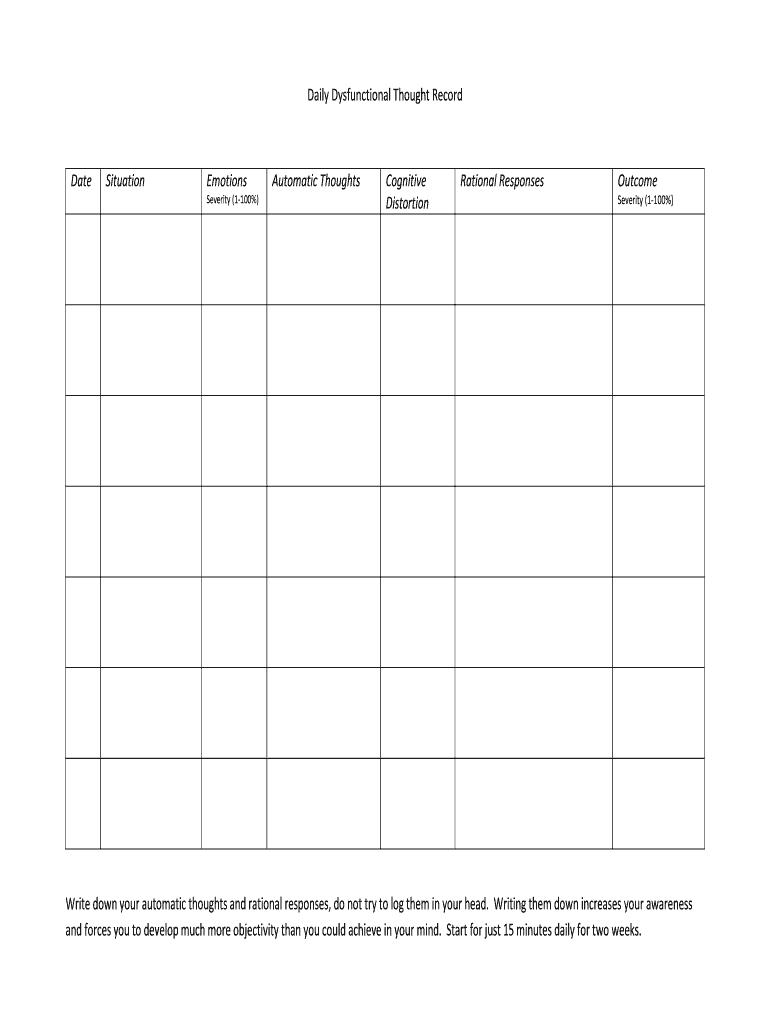 Daily Dysfunctional Thought Record

| Date | Situation | Emotions Severity (1-100%) | Automatic Thoughts | Cognitive Distortion | Rational Responses | Outcome Severity (1-100%) |
|---|---|---|---|---|---|---|
| | | | | | | |
| | | | | | | |
| | | | | | | |
| | | | | | | |
| | | | | | | |
| | | | | | | |
| | | | | | | |

Write down your automatic thoughts and rational responses, do not try to log them in your head. Writing them down increases your awareness and forces you to develop much more objectivity than you could achieve in your mind. Start for just 15 minutes daily for two weeks.